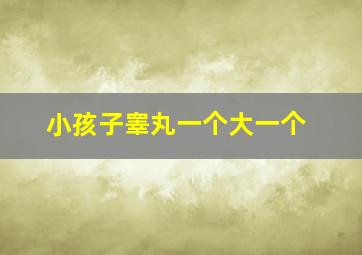 小孩子睾丸一个大一个